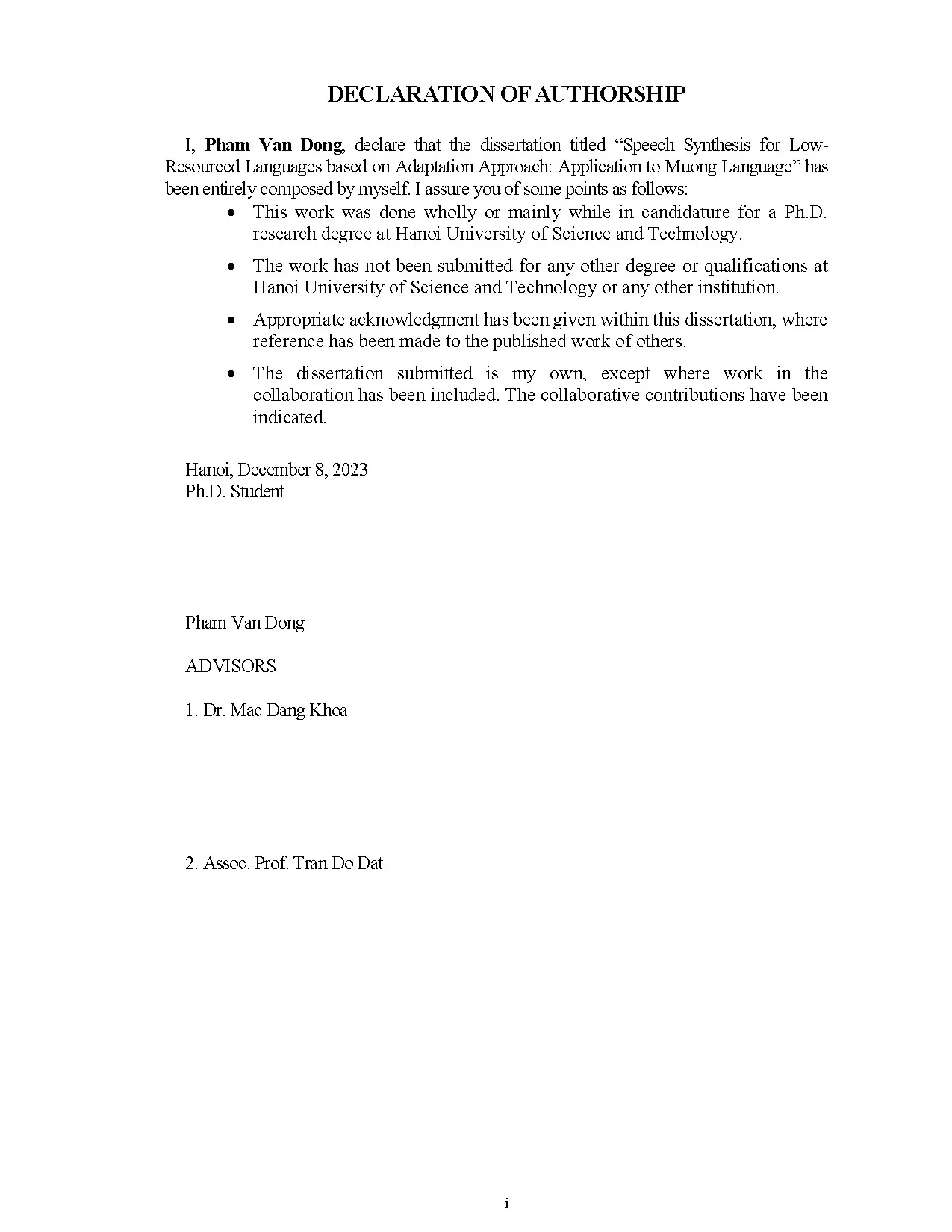 DECLARATION OF AUTHORSHIP

I, Pham Van Dong, declare that the dissertation titled "Speech Synthesis for Low-Resourced Languages based on Adaptation Approach: Application to Muong Language" has been entirely composed by myself. I assure you of some points as follows:

• This work was done wholly or mainly while in candidature for a Ph.D. research degree at Hanoi University of Science and Technology.
• The work has not been submitted for any other degree or qualifications at Hanoi University of Science and Technology or any other institution.
• Appropriate acknowledgment has been given within this dissertation, where reference has been made to the published work of others.
• The dissertation submitted is my own, except where work in the collaboration has been included. The collaborative contributions have been indicated.

Hanoi, December 8, 2023
Ph.D. Student

Pham Van Dong

ADVISORS

1. Dr. Mac Dang Khoa

2. Assoc. Prof. Tran Do Dat

i